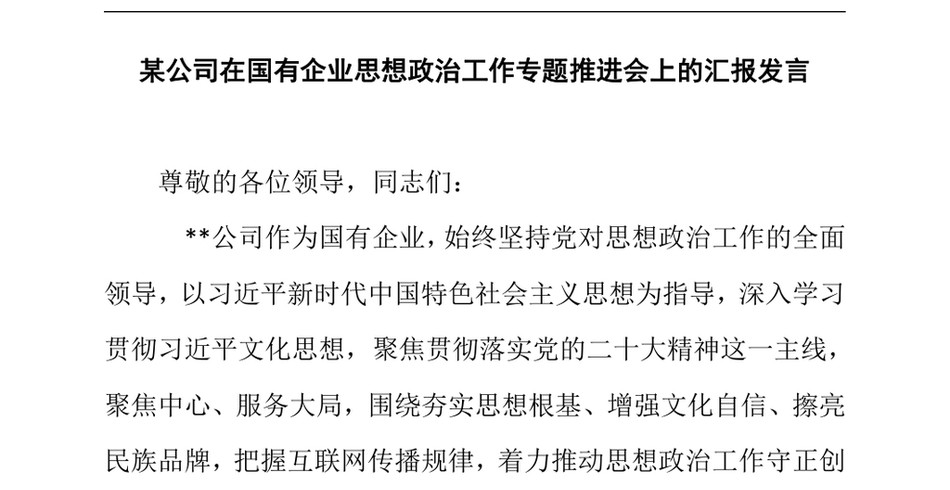 某公司在国有企业思想政治工作专题推进会上的汇报发言

尊敬的各位领导，同志们：

**公司作为国有企业，始终坚持党对思想政治工作的全面领导，以习近平新时代中国特色社会主义思想为指导，深入学习贯彻习近平文化思想，聚焦贯彻落实党的二十大精神这一主线，聚焦中心、服务大局，围绕夯实思想根基、增强文化自信、擦亮民族品牌，把握互联网传播规律，着力推动思想政治工作守正创